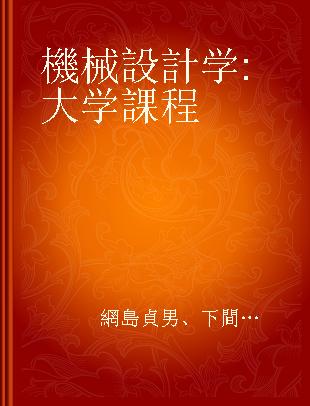 機械設計学: 大学課程

網島貞男、下間…